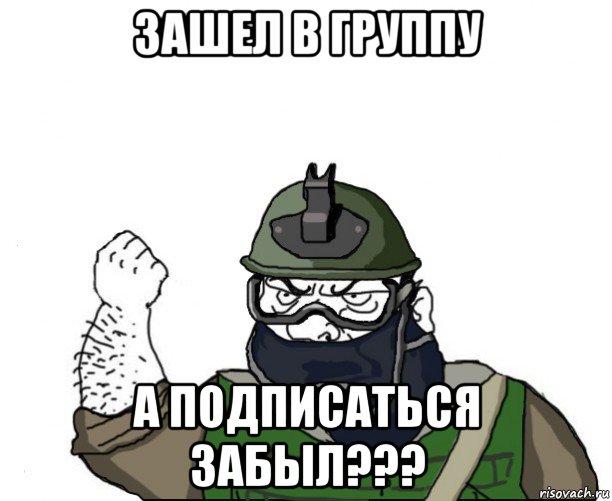 ЗАШЕЛ В ГРУППУ

А ПОДПИСАТЬСЯ ЗАБЫЛ???

risovach.ru